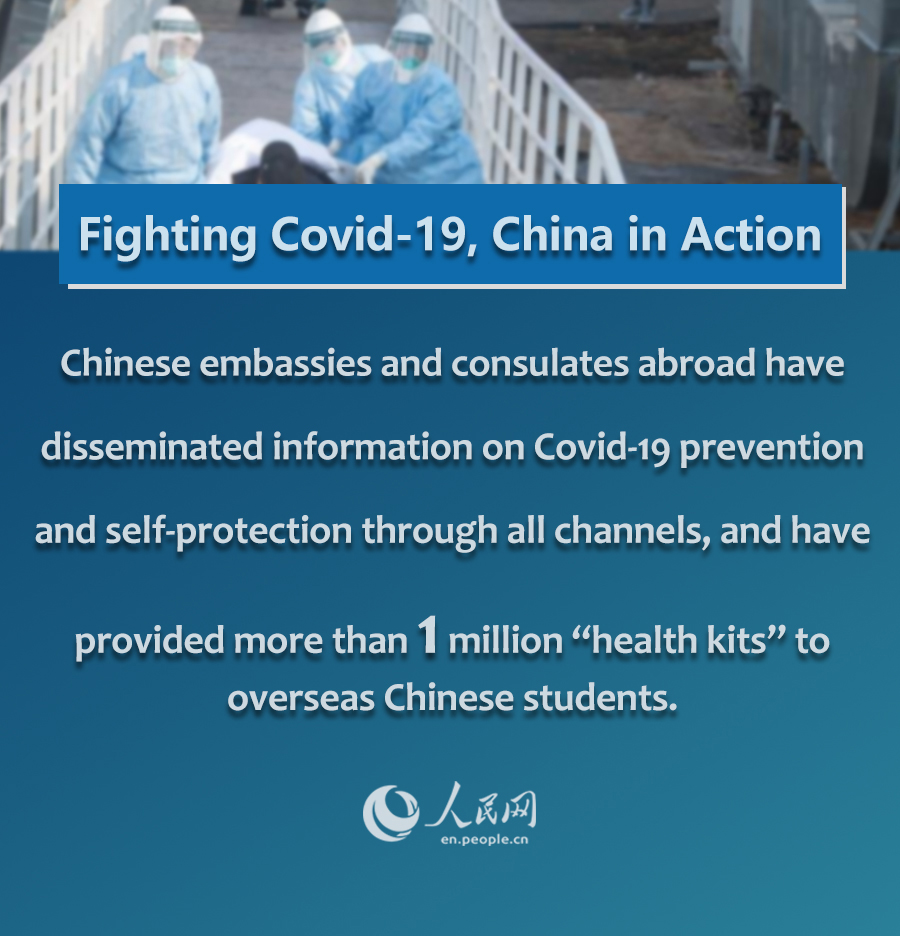 Fighting Covid-19, China in Action

Chinese embassies and consulates abroad have disseminated information on Covid-19 prevention and self-protection through all channels, and have provided more than 1 million "health kits" to overseas Chinese students.

人民网
en.people.cn